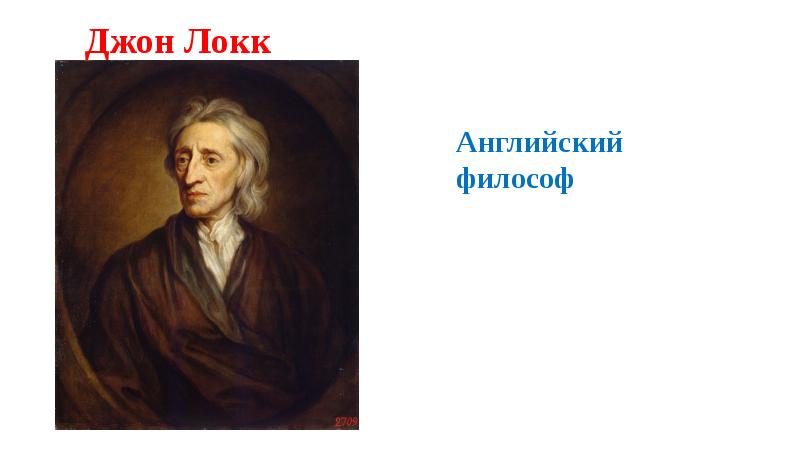 Джон Локк

2709

Английский философ